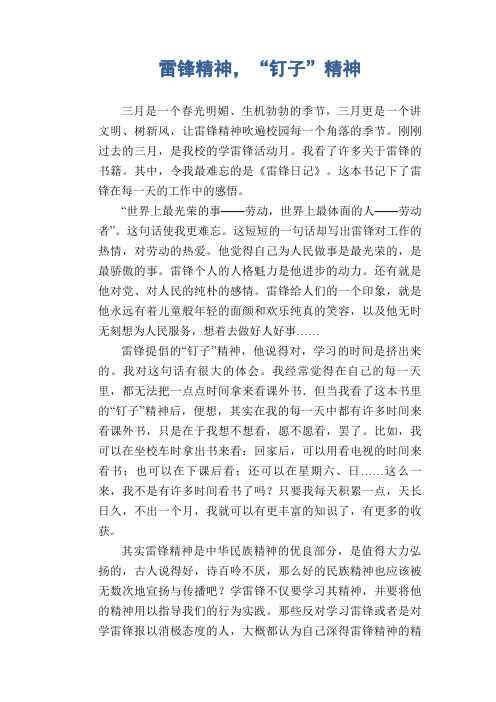 雷锋精神，“钉子”精神

三月是一个春光明媚、生机勃勃的季节，三月更是一个讲文明、树新风，让雷锋精神吹遍校园每一个角落的季节。刚刚过去的三月，是我校的学雷锋活动月。我看了许多关于雷锋的书籍。其中，令我最难忘的是《雷锋日记》。这本书记下了雷锋在每一天的工作中的感悟。

“世界上最光荣的事——劳动，世界上最体面的人——劳动者”。这句话使我更难忘。这短短的一句话却写出雷锋对工作的热情，对劳动的热爱。他觉得自己为人民做事是最光荣的，是最骄傲的事。雷锋个人的人格魅力是他进步的动力。还有就是他对党、对人民的纯朴的感情。雷锋给人们的一个印象，就是他永远有着儿童般年轻的面颜和欢乐纯真的笑容，以及他无时无刻想为人民服务，想着去做好人好事……

雷锋提倡的“钉子”精神，他说得对，学习的时间是挤出来的。我对这句话有很大的体会。我经常觉得在自己的每一天里，都无法把一点点时间拿来看课外书．但当我看了这本书里的“钉子”精神后，便想，其实在我的每一天中都有许多时间来看课外书，只是在于我想不想看，愿不愿看，罢了。比如，我可以在坐校车时拿出书来看；回家后，可以用看电视的时间来看书；也可以在下课后看；还可以在星期六、日……这么一来，我不是有许多时间看书了吗？只要我每天积累一点，天长日久，不出一个月，我就可以有更丰富的知识了，有更多的收获。

其实雷锋精神是中华民族精神的优良部分，是值得大力弘扬的，古人说得好，诗百吟不厌，那么好的民族精神也应该被无数次地宣扬与传播吧？学雷锋不仅要学习其精神，并要将他的精神用以指导我们的行为实践。那些反对学习雷锋或者是对学雷锋报以消极态度的人，大概都认为自己深得雷锋精神的精